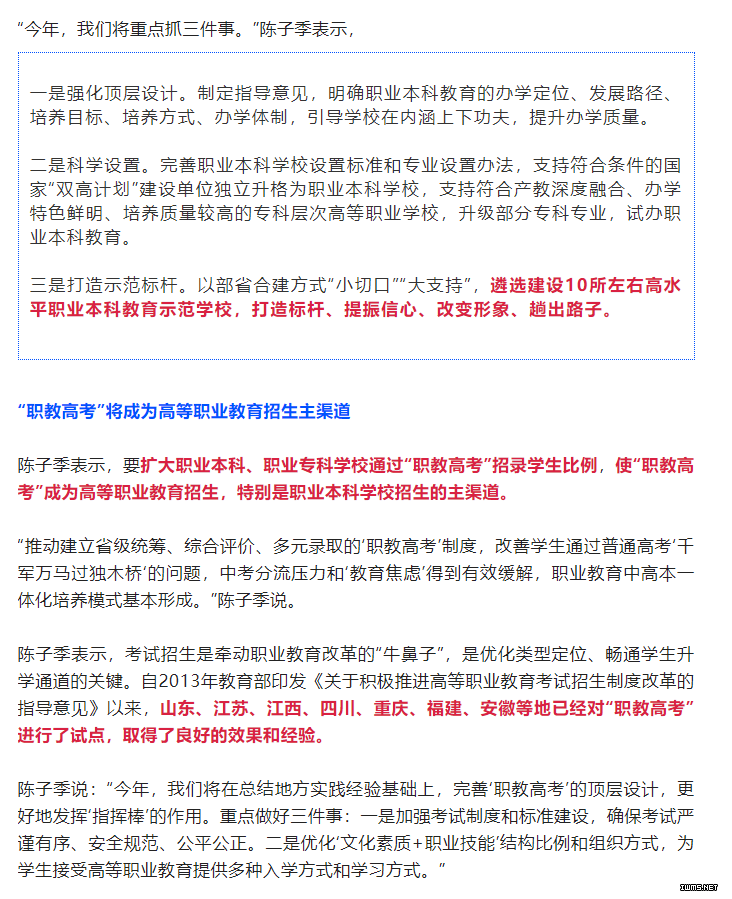 “今年，我们将重点抓三件事。”陈子季表示，

一是强化顶层设计。制定指导意见，明确职业本科教育的办学定位、发展路径、培养目标、培养方式、办学体制，引导学校在内涵上下功夫，提升办学质量。

二是科学设置。完善职业本科学校设置标准和专业设置办法，支持符合条件的国家“双高计划”建设单位独立升格为职业本科学校，支持符合产教深度融合、办学特色鲜明、培养质量较高的专科层次高等职业学校，升级部分专科专业，试办职业本科教育。

三是打造示范标杆。以部省合建方式“小切口”“大支持”，遴选建设10所左右高水平职业本科教育示范学校，打造标杆、提振信心、改变形象、趟出路子。

“职教高考”将成为高等职业教育招生主渠道

陈子季表示，要扩大职业本科、职业专科学校通过“职教高考”招录学生比例，使“职教高考”成为高等职业教育招生，特别是职业本科学校招生的主渠道。

“推动建立省级统筹、综合评价、多元录取的‘职教高考’制度，改善学生通过普通高考‘千军万马过独木桥’的问题，中考分流压力和‘教育焦虑’得到有效缓解，职业教育中高本一体化培养模式基本形成。”陈子季说。

陈子季表示，考试招生是牵动职业教育改革的“牛鼻子”，是优化类型定位、畅通学生升学通道的关键。自2013年教育部印发《关于积极推进高等职业教育考试招生制度改革的指导意见》以来，山东、江苏、江西、四川、重庆、福建、安徽等地已经对“职教高考”进行了试点，取得了良好的效果和经验。

陈子季说：“今年，我们将在总结地方实践经验基础上，完善‘职教高考’的顶层设计，更好地发挥‘指挥棒’的作用。重点做好三件事：一是加强考试制度和标准建设，确保考试严谨有序、安全规范、公平公正。二是优化‘文化素质+职业技能’结构比例和组织方式，为学生接受高等职业教育提供多种入学方式和学习方式。”

IUMS.NET